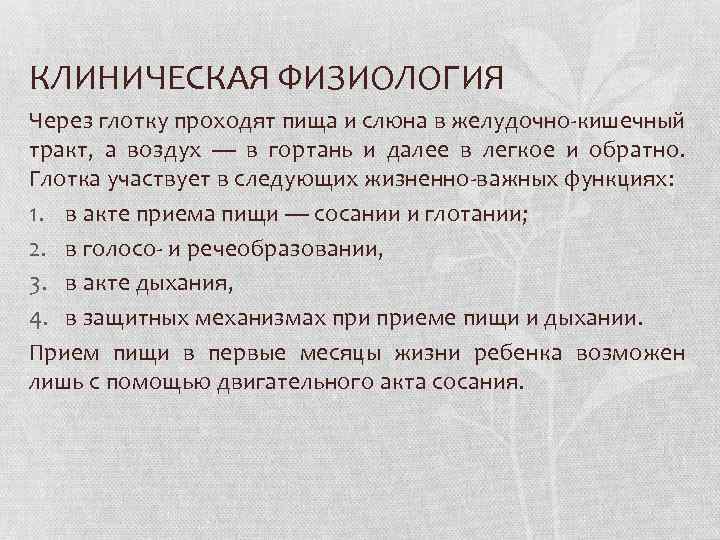 КЛИНИЧЕСКАЯ ФИЗИОЛОГИЯ

Через глотку проходят пища и слюна в желудочно-кишечный тракт, а воздух — в гортань и далее в легкое и обратно. Глотка участвует в следующих жизненно-важных функциях:

1. в акте приема пищи — сосании и глотании;
2. в голосо- и речеобразовании,
3. в акте дыхания,
4. в защитных механизмах при приеме пищи и дыхании.

Прием пищи в первые месяцы жизни ребенка возможен лишь с помощью двигательного акта сосания.